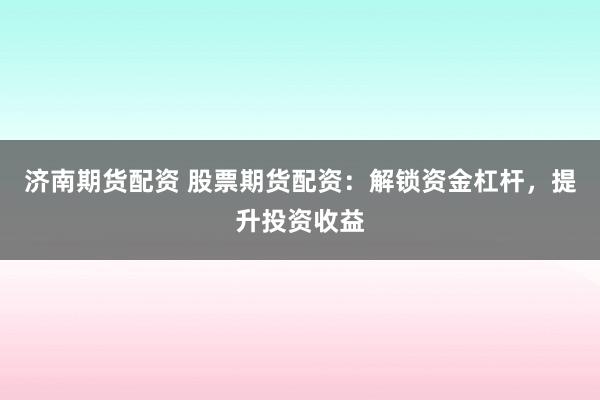 济南期货配资 股票期货配资：解锁资金杠杆，提升投资收益